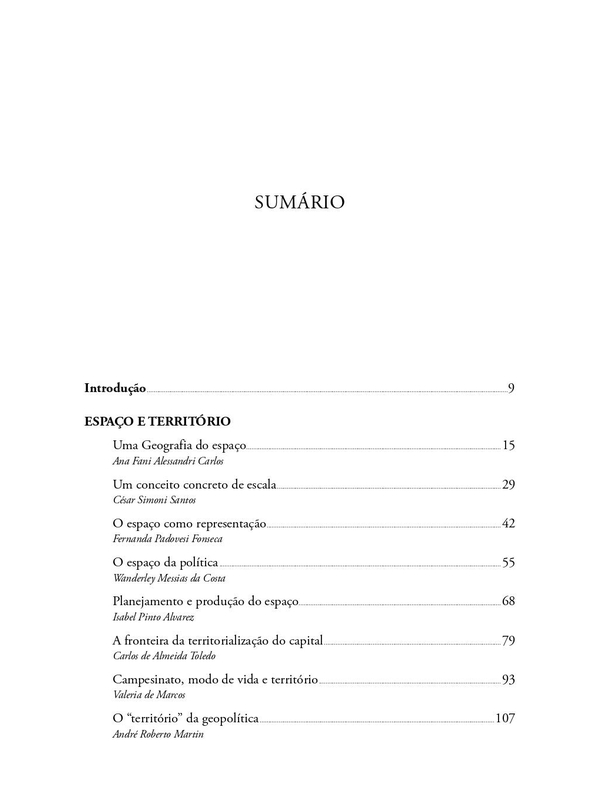 SUMÁRIO

Introdução 9

ESPAÇO E TERRITÓRIO

Uma Geografia do espaço 15
Ana Fani Alessandri Carlos

Um conceito concreto de escala 29
César Simoni Santos

O espaço como representação 42
Fernanda Padovesi Fonseca

O espaço da política 55
Wanderley Messias da Costa

Planejamento e produção do espaço 68
Isabel Pinto Alvarez

A fronteira da territorialização do capital 79
Carlos de Almeida Toledo

Campesinato, modo de vida e território 93
Valeria de Marcos

O "território" da geopolítica 107
André Roberto Martin